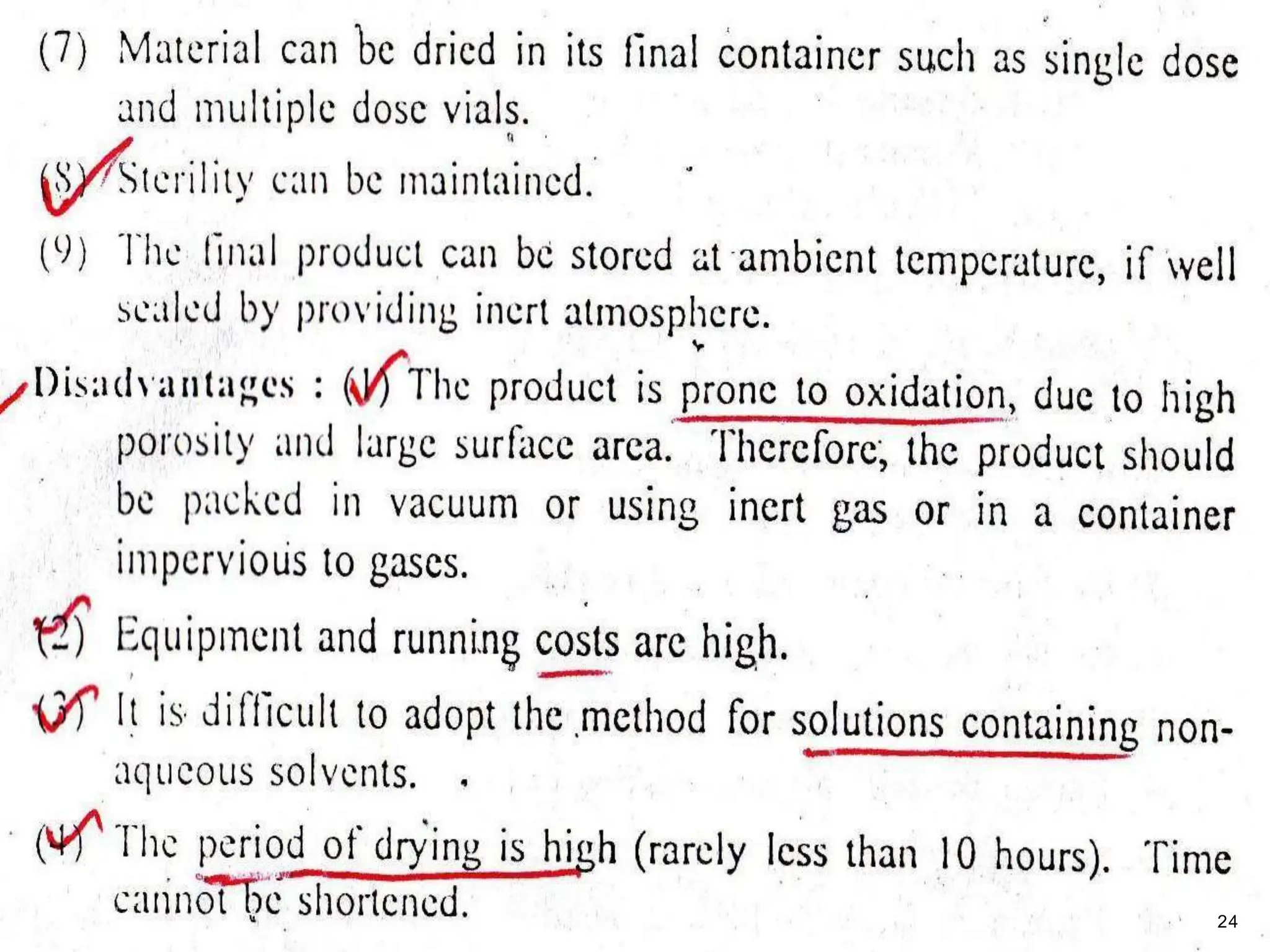 (7) Material can be dried in its final container such as single dose and multiple dose vials.

(8) Sterility can be maintained.

(9) The final product can be stored at ambient temperature, if well sealed by providing inert atmosphere.

Disadvantages : (1) The product is prone to oxidation, due to high porosity and large surface area. Therefore, the product should be packed in vacuum or using inert gas or in a container impervious to gases.

(2) Equipment and running costs are high.

(3) It is difficult to adopt the method for solutions containing non-aqueous solvents.

(4) The period of drying is high (rarely less than 10 hours). Time cannot be shortened.

24